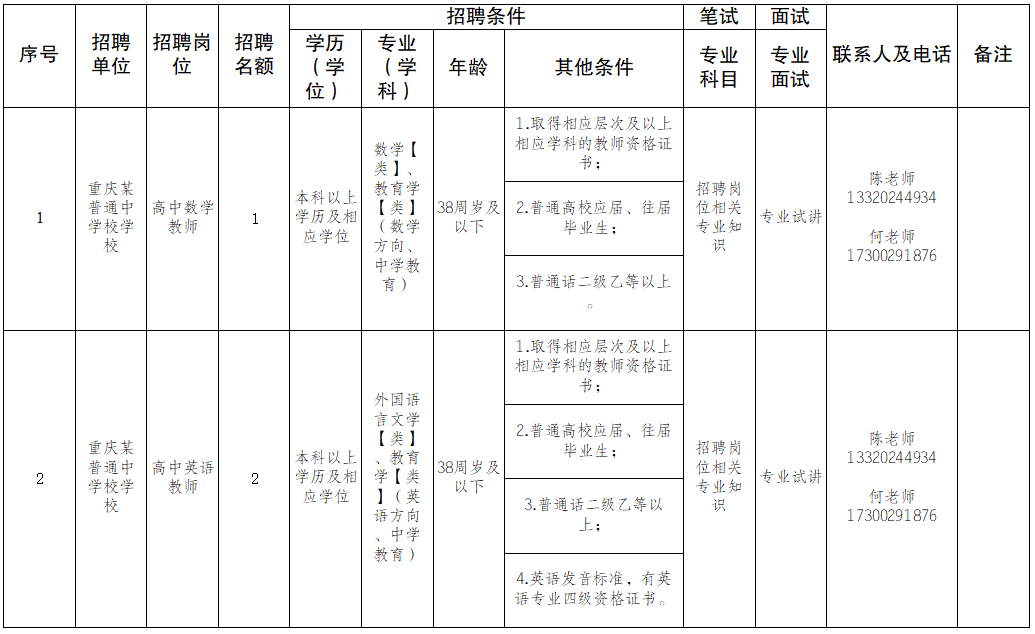 | 序号 | 招聘单位 | 招聘岗位 | 招聘名额 | 招聘条件 |  |  |  | 笔试 | 面试 | 联系人及电话 | 备注 |
|---|---|---|---|---|---|---|---|---|---|---|---|
|  |  |  |  | 学历（学位） | 专业（学科） | 年龄 | 其他条件 | 专业科目 | 专业面试 |  |  |
| 1 | 重庆某普通中学校学校 | 高中数学教师 | 1 | 本科以上学历及相应学位 | 数学【类】、教育学【类】（数学方向、中学教育） | 38周岁及以下 | 1.取得相应层次及以上相应学科的教师资格证书； | 招聘岗位相关专业知识 | 专业试讲 | 陈老师 13320244934 何老师 17300291876 |  |
|  |  |  |  |  |  |  | 2.普通高校应届、往届毕业生； |  |  |  |  |
|  |  |  |  |  |  |  | 3.普通话二级乙等以上。 |  |  |  |  |
| 2 | 重庆某普通中学校学校 | 高中英语教师 | 2 | 本科以上学历及相应学位 | 外国语言文学【类】、教育学【类】（英语方向、中学教育） | 38周岁及以下 | 1.取得相应层次及以上相应学科的教师资格证书； | 招聘岗位相关专业知识 | 专业试讲 | 陈老师 13320244934 何老师 17300291876 |  |
|  |  |  |  |  |  |  | 2.普通高校应届、往届毕业生； |  |  |  |  |
|  |  |  |  |  |  |  | 3.普通话二级乙等以上； |  |  |  |  |
|  |  |  |  |  |  |  | 4.英语发音标准，有英语专业四级资格证书。 |  |  |  |  |